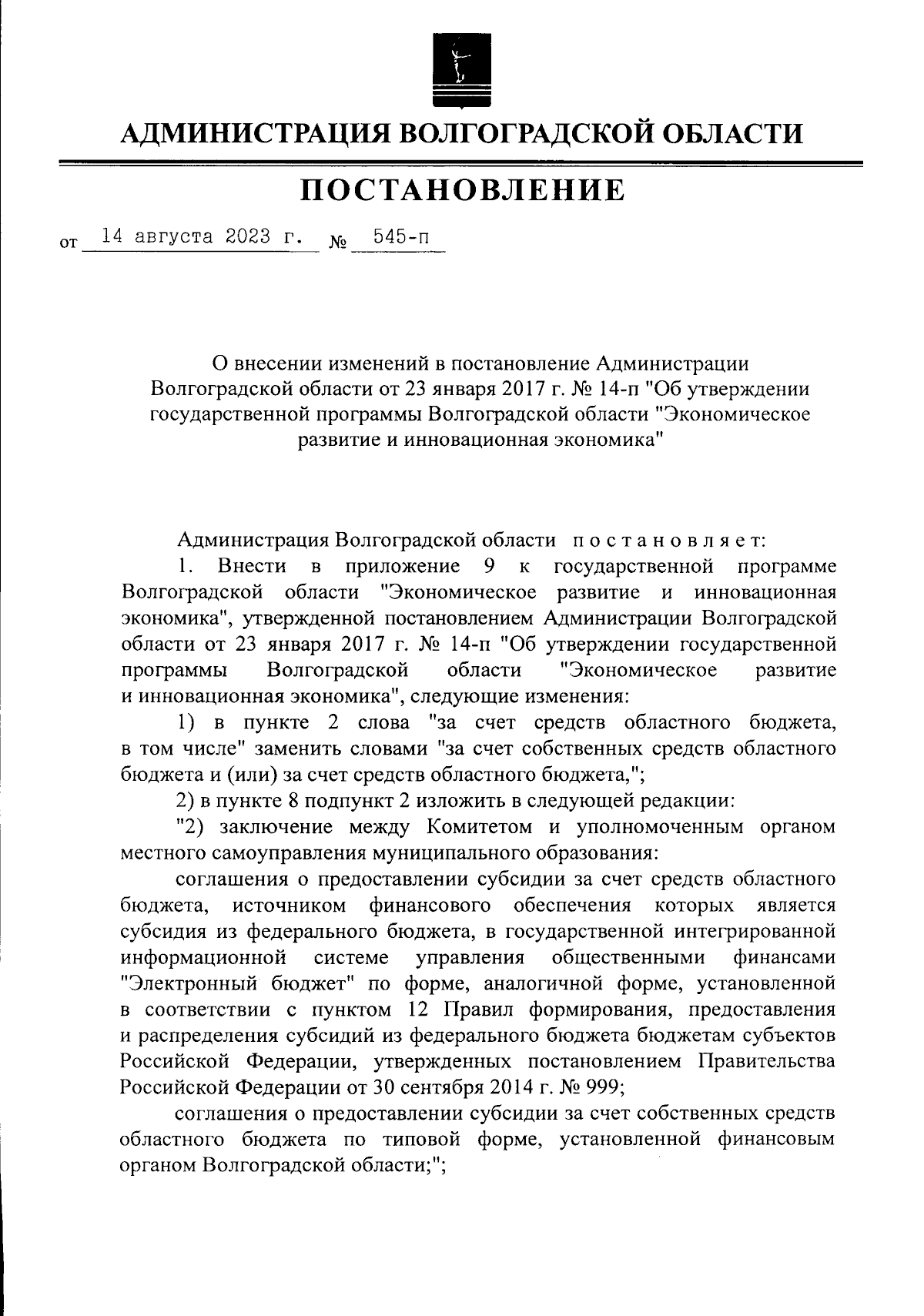 АДМИНИСТРАЦИЯ ВОЛГОГРАДСКОЙ ОБЛАСТИ

ПОСТАНОВЛЕНИЕ

от 14 августа 2023 г. № 545-п

О внесении изменений в постановление Администрации Волгоградской области от 23 января 2017 г. № 14-п "Об утверждении государственной программы Волгоградской области "Экономическое развитие и инновационная экономика"

Администрация Волгоградской области постановляет:

1. Внести в приложение 9 к государственной программе Волгоградской области "Экономическое развитие и инновационная экономика", утвержденной постановлением Администрации Волгоградской области от 23 января 2017 г. № 14-п "Об утверждении государственной программы Волгоградской области "Экономическое развитие и инновационная экономика", следующие изменения:

1) в пункте 2 слова "за счет средств областного бюджета, в том числе" заменить словами "за счет собственных средств областного бюджета и (или) за счет средств областного бюджета,";

2) в пункте 8 подпункт 2 изложить в следующей редакции:

"2) заключение между Комитетом и уполномоченным органом местного самоуправления муниципального образования:

соглашения о предоставлении субсидии за счет средств областного бюджета, источником финансового обеспечения которых является субсидия из федерального бюджета, в государственной интегрированной информационной системе управления общественными финансами "Электронный бюджет" по форме, аналогичной форме, установленной в соответствии с пунктом 12 Правил формирования, предоставления и распределения субсидий из федерального бюджета бюджетам субъектов Российской Федерации, утвержденных постановлением Правительства Российской Федерации от 30 сентября 2014 г. № 999;

соглашения о предоставлении субсидии за счет собственных средств областного бюджета по типовой форме, установленной финансовым органом Волгоградской области;";